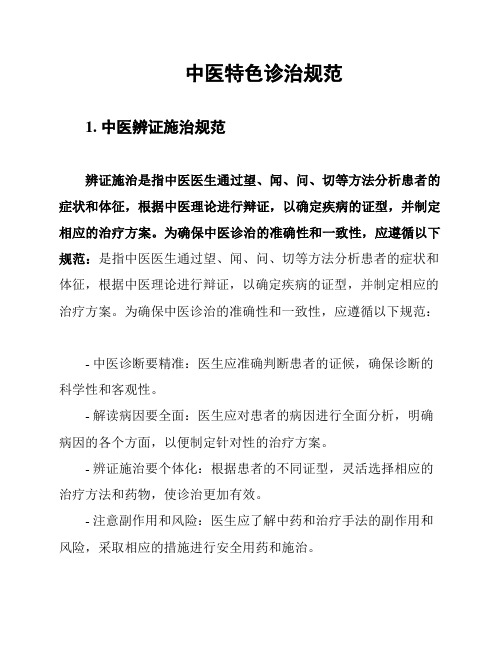 中医特色诊治规范

1. 中医辨证施治规范

辨证施治是指中医医生通过望、闻、问、切等方法分析患者的症状和体征，根据中医理论进行辩证，以确定疾病的证型，并制定相应的治疗方案。为确保中医诊治的准确性和一致性，应遵循以下规范：是指中医医生通过望、闻、问、切等方法分析患者的症状和体征，根据中医理论进行辩证，以确定疾病的证型，并制定相应的治疗方案。为确保中医诊治的准确性和一致性，应遵循以下规范：

- 中医诊断要精准：医生应准确判断患者的证候，确保诊断的科学性和客观性。

- 解读病因要全面：医生应对患者的病因进行全面分析，明确病因的各个方面，以便制定针对性的治疗方案。

- 辨证施治要个体化：根据患者的不同证型，灵活选择相应的治疗方法和药物，使诊治更加有效。

- 注意副作用和风险：医生应了解中药和治疗手法的副作用和风险，采取相应的措施进行安全用药和施治。